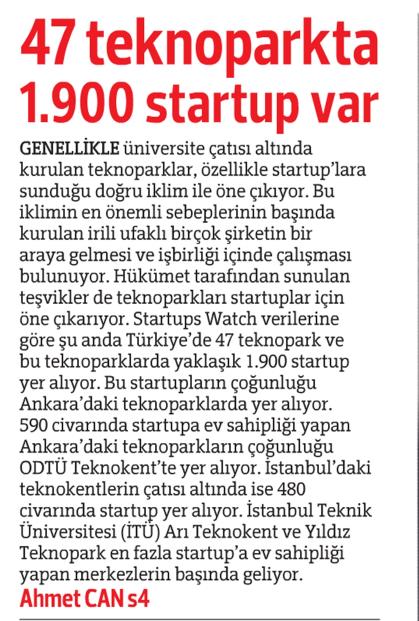 47 teknoparkta
1.900 startup var

GENELLİKLE üniversite çatısı altında kurulan teknoparklar, özellikle startup'lara sunduğu doğru iklim ile öne çıkıyor. Bu iklimin en önemli sebeplerinin başında kurulan irili ufaklı birçok şirketin bir araya gelmesi ve işbirliği içinde çalışması bulunuyor. Hükümet tarafından sunulan teşvikler de teknoparkları startuplar için öne çıkarıyor. Startups Watch verilerine göre şu anda Türkiye'de 47 teknopark ve bu teknoparklarda yaklaşık 1.900 startup yer alıyor. Bu startupların çoğunluğu Ankara'daki teknoparklarda yer alıyor. 590 civarında startupa ev sahipliği yapan Ankara'daki teknoparkların çoğunluğu ODTÜ Teknokent'te yer alıyor. İstanbul'daki teknokentlerin çatısı altında ise 480 civarında startup yer alıyor. İstanbul Teknik Üniversitesi (İTÜ) Arı Teknokent ve Yıldız Teknopark en fazla startup'a ev sahipliği yapan merkezlerin başında geliyor.

Ahmet CAN s4